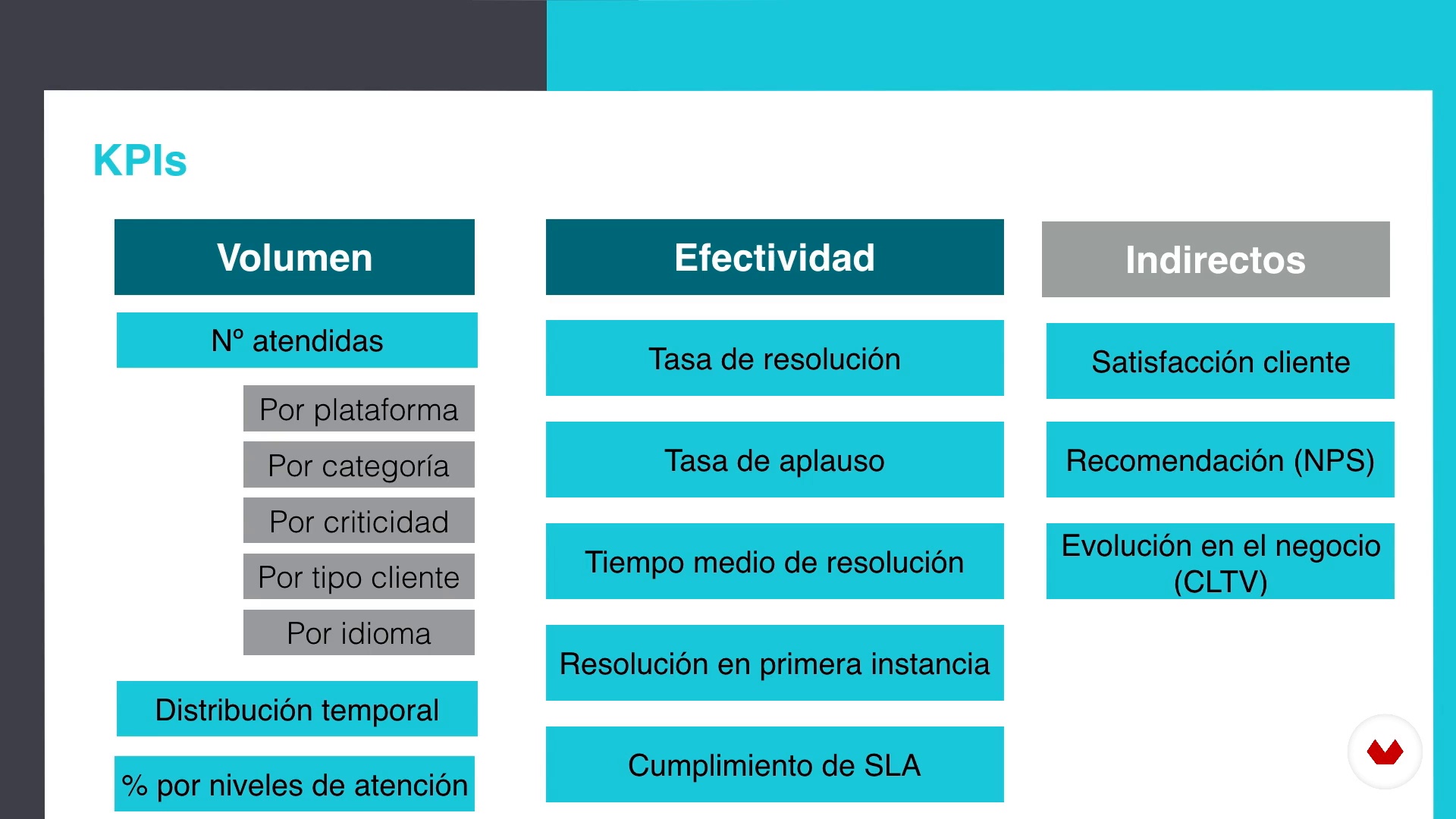 KPIs

Volumen

Nº atendidas

Por plataforma

Por categoría

Por criticidad

Por tipo cliente

Por idioma

Distribución temporal

% por niveles de atención

Efectividad

Tasa de resolución

Tasa de aplauso

Tiempo medio de resolución

Resolución en primera instancia

Cumplimiento de SLA

Indirectos

Satisfacción cliente

Recomendación (NPS)

Evolución en el negocio (CLTV)